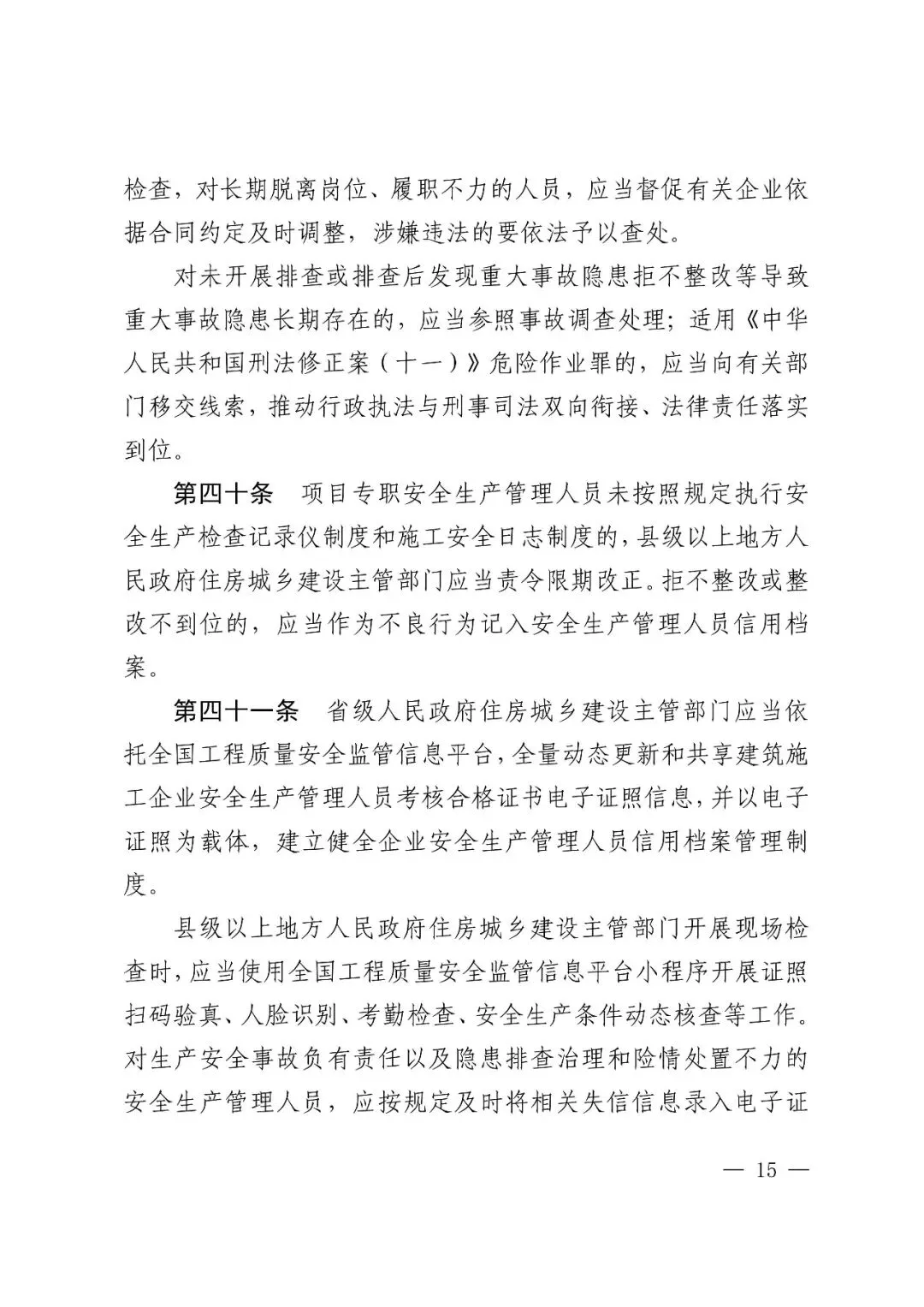 检查，对长期脱离岗位、履职不力的人员，应当督促有关企业依据合同约定及时调整，涉嫌违法的要依法予以查处。

对未开展排查或排查后发现重大事故隐患拒不整改等导致重大事故隐患长期存在的，应当参照事故调查处理；适用《中华人民共和国刑法修正案（十一）》危险作业罪的，应当向有关部门移交线索，推动行政执法与刑事司法双向衔接、法律责任落实到位。

第四十条　项目专职安全生产管理人员未按照规定执行安全生产检查记录仪制度和施工安全日志制度的，县级以上地方人民政府住房城乡建设主管部门应当责令限期改正。拒不整改或整改不到位的，应当作为不良行为记入安全生产管理人员信用档案。

第四十一条　省级人民政府住房城乡建设主管部门应当依托全国工程质量安全监管信息平台，全量动态更新和共享建筑施工企业安全生产管理人员考核合格证书电子证照信息，并以电子证照为载体，建立健全企业安全生产管理人员信用档案管理制度。

县级以上地方人民政府住房城乡建设主管部门开展现场检查时，应当使用全国工程质量安全监管信息平台小程序开展证照扫码验真、人脸识别、考勤检查、安全生产条件动态核查等工作。对生产安全事故负有责任以及隐患排查治理和险情处置不力的安全生产管理人员，应按规定及时将相关失信信息录入电子证

— 15 —